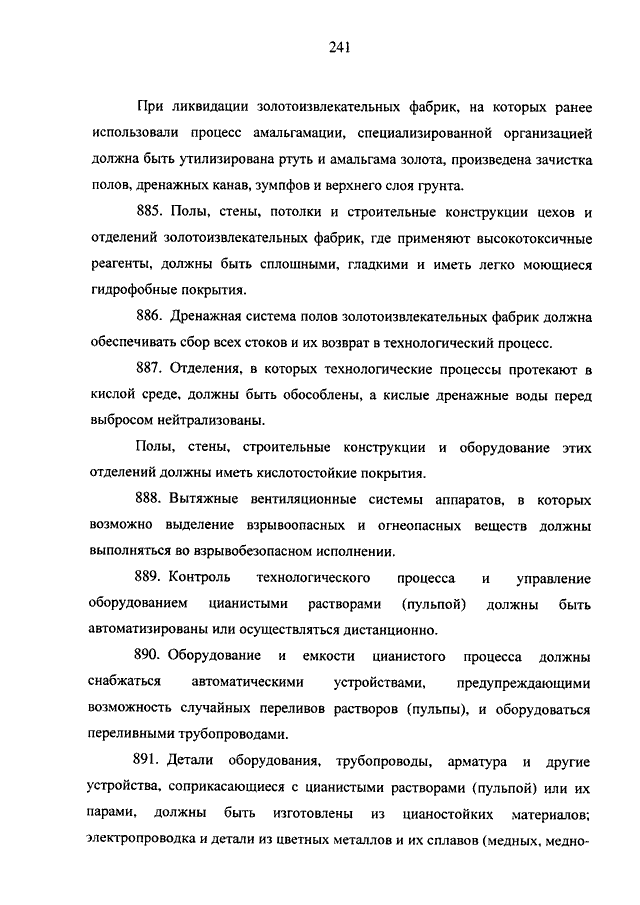 241

При ликвидации золотоизвлекательных фабрик, на которых ранее использовали процесс амальгамации, специализированной организацией должна быть утилизирована ртуть и амальгама золота, произведена зачистка полов, дренажных канав, зумпфов и верхнего слоя грунта.

885. Полы, стены, потолки и строительные конструкции цехов и отделений золотоизвлекательных фабрик, где применяют высокотоксичные реагенты, должны быть сплошными, гладкими и иметь легко моющиеся гидрофобные покрытия.

886. Дренажная система полов золотоизвлекательных фабрик должна обеспечивать сбор всех стоков и их возврат в технологический процесс.

887. Отделения, в которых технологические процессы протекают в кислой среде, должны быть обособлены, а кислые дренажные воды перед выбросом нейтрализованы.

Полы, стены, строительные конструкции и оборудование этих отделений должны иметь кислотостойкие покрытия.

888. Вытяжные вентиляционные системы аппаратов, в которых возможно выделение взрывоопасных и огнеопасных веществ должны выполняться во взрывобезопасном исполнении.

889. Контроль технологического процесса и управление оборудованием цианистыми растворами (пульпой) должны быть автоматизированы или осуществляться дистанционно.

890. Оборудование и емкости цианистого процесса должны снабжаться автоматическими устройствами, предупреждающими возможность случайных переливов растворов (пульпы), и оборудоваться переливными трубопроводами.

891. Детали оборудования, трубопроводы, арматура и другие устройства, соприкасающиеся с цианистыми растворами (пульпой) или их парами, должны быть изготовлены из цианостойких материалов; электропроводка и детали из цветных металлов и их сплавов (медных, медно-